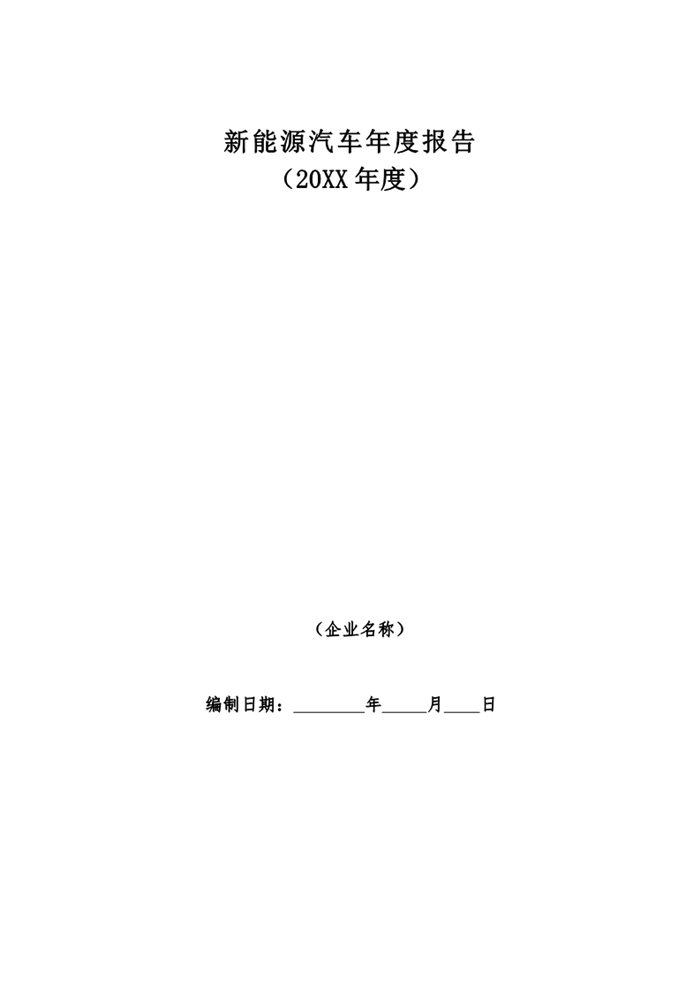 新能源汽车年度报告
（20XX 年度）

（企业名称）

编制日期：________年_____月____日